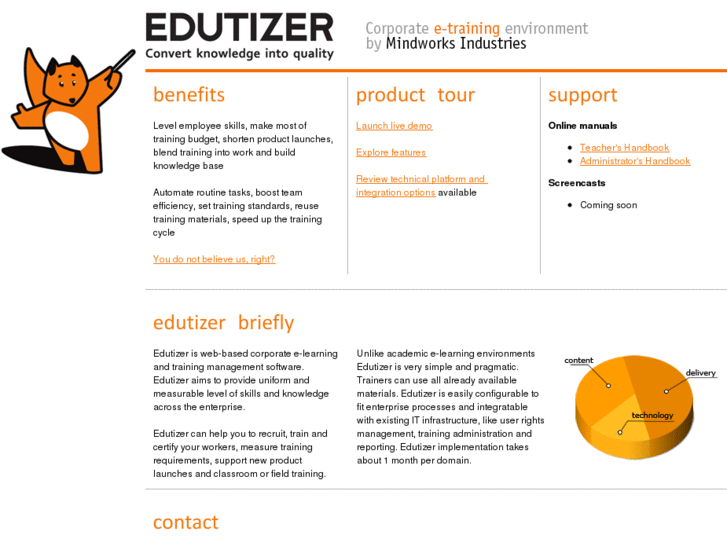 EDUTIZER
Convert knowledge into quality

Corporate e-training environment
by Mindworks Industries

benefits

Level employee skills, make most of training budget, shorten product launches, blend training into work and build knowledge base

Automate routine tasks, boost team efficiency, set training standards, reuse training materials, speed up the training cycle

You do not believe us, right?

product tour

Launch live demo

Explore features

Review technical platform and integration options available

support

Online manuals

- Teacher's Handbook
- Administrator's Handbook

Screencasts

- Coming soon

edutizer briefly

Edutizer is web-based corporate e-learning and training management software. Edutizer aims to provide uniform and measurable level of skills and knowledge across the enterprise.

Edutizer can help you to recruit, train and certify your workers, measure training requirements, support new product launches and classroom or field training.

Unlike academic e-learning environments Edutizer is very simple and pragmatic. Trainers can use all already available materials. Edutizer is easily configurable to fit enterprise processes and integratable with existing IT infrastructure, like user rights management, training administration and reporting. Edutizer implementation takes about 1 month per domain.

content
delivery
technology

contact